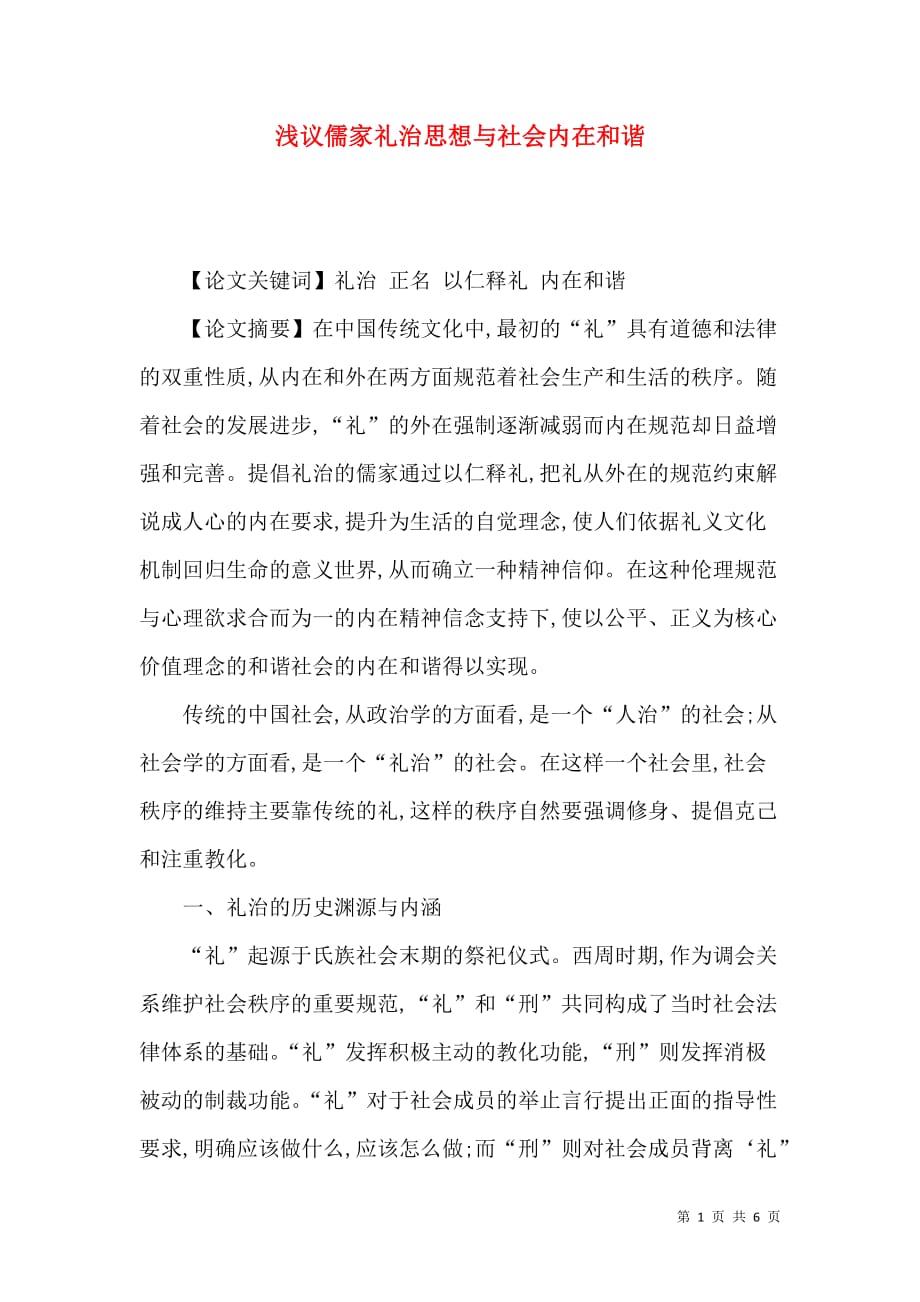 浅议儒家礼治思想与社会内在和谐

【论文关键词】礼治 正名 以仁释礼 内在和谐

【论文摘要】在中国传统文化中,最初的“礼”具有道德和法律的双重性质,从内在和外在两方面规范着社会生产和生活的秩序。随着社会的发展进步,“礼”的外在强制逐渐减弱而内在规范却日益增强和完善。提倡礼治的儒家通过以仁释礼,把礼从外在的规范约束解说成人心的内在要求,提升为生活的自觉理念,使人们依据礼义文化机制回归生命的意义世界,从而确立一种精神信仰。在这种伦理规范与心理欲求合而为一的内在精神信念支持下,使以公平、正义为核心价值理念的和谐社会的内在和谐得以实现。

传统的中国社会,从政治学的方面看,是一个“人治”的社会;从社会学的方面看,是一个“礼治”的社会。在这样一个社会里,社会秩序的维持主要靠传统的礼,这样的秩序自然要强调修身、提倡克己和注重教化。

一、礼治的历史渊源与内涵

“礼”起源于氏族社会末期的祭祀仪式。西周时期,作为调会关系维护社会秩序的重要规范,“礼”和“刑”共同构成了当时社会法律体系的基础。“礼”发挥积极主动的教化功能,“刑”则发挥消极被动的制裁功能。“礼”对于社会成员的举止言行提出正面的指导性要求,明确应该做什么,应该怎么做;而“刑”则对社会成员背离‘礼”

第 1 页 共 6 页